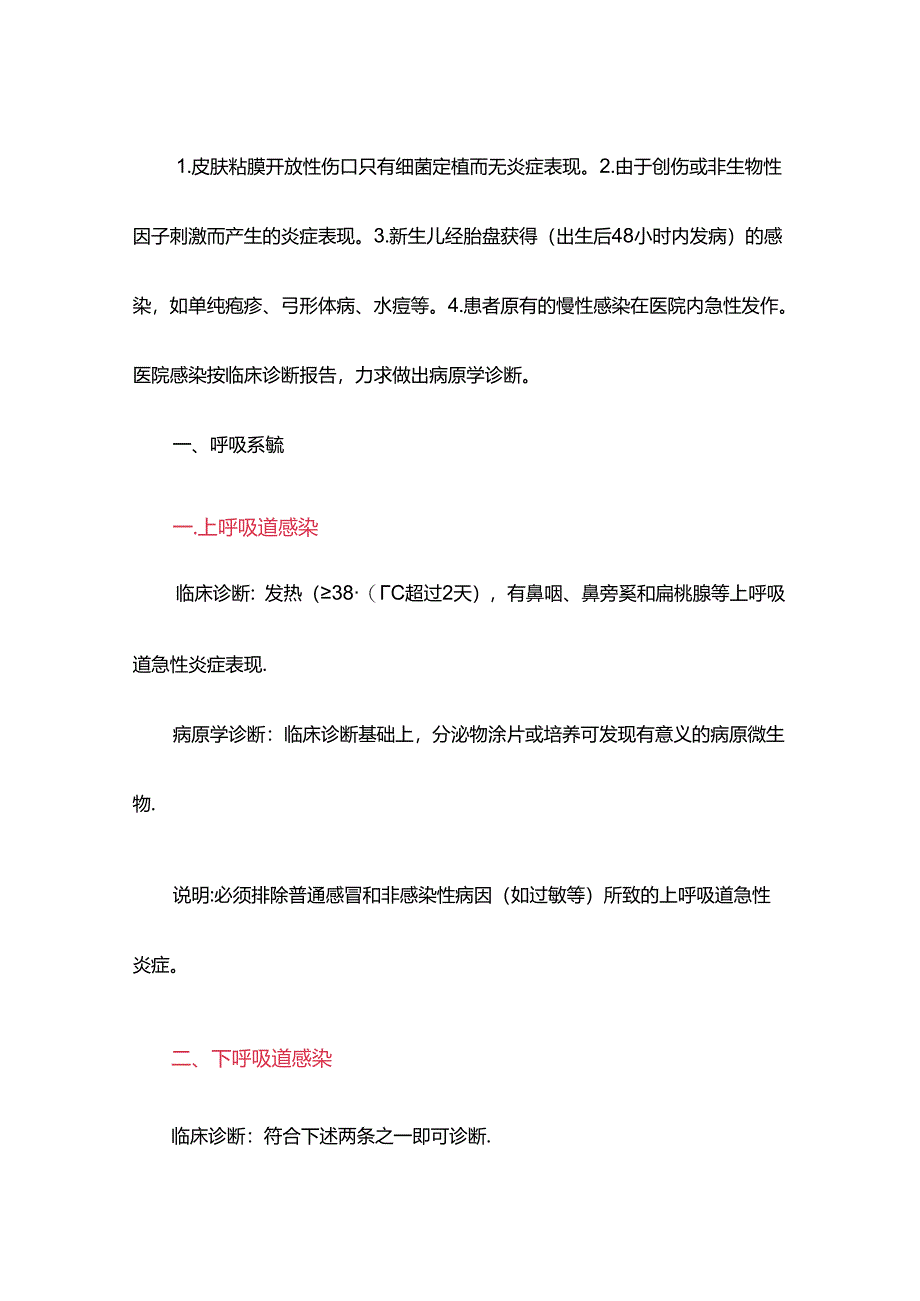 1.皮肤粘膜开放性伤口只有细菌定植而无炎症表现。2.由于创伤或非生物性因子刺激而产生的炎症表现。3.新生儿经胎盘获得（出生后48小时内发病）的感染，如单纯疱疹、弓形体病、水痘等。4.患者原有的慢性感染在医院内急性发作。医院感染按临床诊断报告，力求做出病原学诊断。

一、呼吸系毓

一.上呼吸道感染

临床诊断：发热（≥38·（ΓC超过2天），有鼻咽、鼻旁奚和扁桃腺等上呼吸道急性炎症表现.

病原学诊断：临床诊断基础上，分泌物涂片或培养可发现有意义的病原微生物.

说明:必须排除普通感冒和非感染性病因（如过敏等）所致的上呼吸道急性炎症。

二、下呼吸道感染

临床诊断：符合下述两条之一即可诊断.